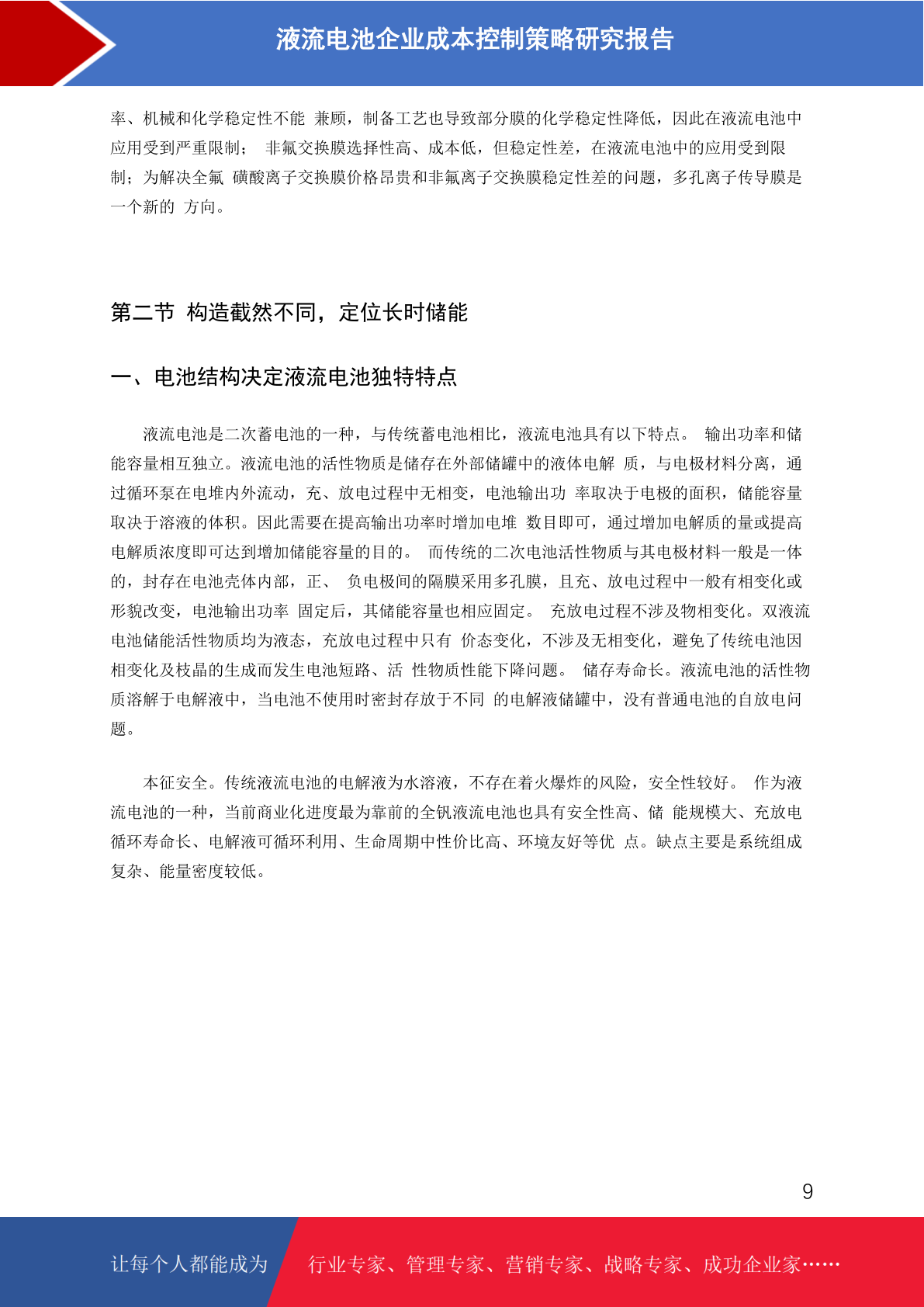 液流电池企业成本控制策略研究报告

率、机械和化学稳定性不能 兼顾，制备工艺也导致部分膜的化学稳定性降低，因此在液流电池中应用受到严重限制； 非氟交换膜选择性高、成本低，但稳定性差，在液流电池中的应用受到限制；为解决全氟 磺酸离子交换膜价格昂贵和非氟离子交换膜稳定性差的问题，多孔离子传导膜是一个新的 方向。

第二节 构造截然不同，定位长时储能

一、电池结构决定液流电池独特特点

液流电池是二次蓄电池的一种，与传统蓄电池相比，液流电池具有以下特点。 输出功率和储能容量相互独立。液流电池的活性物质是储存在外部储罐中的液体电解 质，与电极材料分离，通过循环泵在电堆内外流动，充、放电过程中无相变，电池输出功 率取决于电极的面积，储能容量取决于溶液的体积。因此需要在提高输出功率时增加电堆 数目即可，通过增加电解质的量或提高电解质浓度即可达到增加储能容量的目的。 而传统的二次电池活性物质与其电极材料一般是一体的，封存在电池壳体内部，正、 负电极间的隔膜采用多孔膜，且充、放电过程中一般有相变化或形貌改变，电池输出功率 固定后，其储能容量也相应固定。 充放电过程不涉及物相变化。双液流电池储能活性物质均为液态，充放电过程中只有 价态变化，不涉及无相变化，避免了传统电池因相变化及枝晶的生成而发生电池短路、活 性物质性能下降问题。 储存寿命长。液流电池的活性物质溶解于电解液中，当电池不使用时密封存放于不同 的电解液储罐中，没有普通电池的自放电问题。

本征安全。传统液流电池的电解液为水溶液，不存在着火爆炸的风险，安全性较好。 作为液流电池的一种，当前商业化进度最为靠前的全钒液流电池也具有安全性高、储 能规模大、充放电循环寿命长、电解液可循环利用、生命周期中性价比高、环境友好等优 点。缺点主要是系统组成复杂、能量密度较低。

9

让每个人都能成为 行业专家、管理专家、营销专家、战略专家、成功企业家……